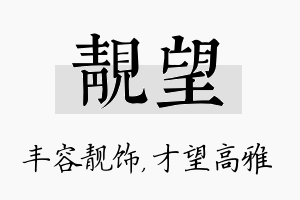 靓望

丰容靓饰，才望高雅